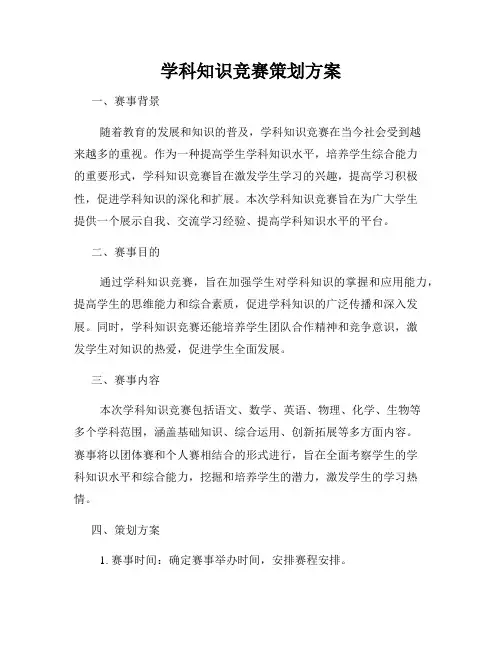 学科知识竞赛策划方案

一、赛事背景

随着教育的发展和知识的普及，学科知识竞赛在当今社会受到越来越多的重视。作为一种提高学生学科知识水平，培养学生综合能力的重要形式，学科知识竞赛旨在激发学生学习的兴趣，提高学习积极性，促进学科知识的深化和扩展。本次学科知识竞赛旨在为广大学生提供一个展示自我、交流学习经验、提高学科知识水平的平台。

二、赛事目的

通过学科知识竞赛，旨在加强学生对学科知识的掌握和应用能力，提高学生的思维能力和综合素质，促进学科知识的广泛传播和深入发展。同时，学科知识竞赛还能培养学生团队合作精神和竞争意识，激发学生对知识的热爱，促进学生全面发展。

三、赛事内容

本次学科知识竞赛包括语文、数学、英语、物理、化学、生物等多个学科范围，涵盖基础知识、综合运用、创新拓展等多方面内容。赛事将以团体赛和个人赛相结合的形式进行，旨在全面考察学生的学科知识水平和综合能力，挖掘和培养学生的潜力，激发学生的学习热情。

四、策划方案

1. 赛事时间：确定赛事举办时间，安排赛程安排。